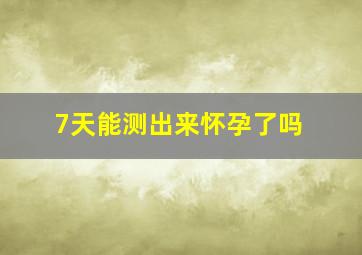 7天能测出来怀孕了吗